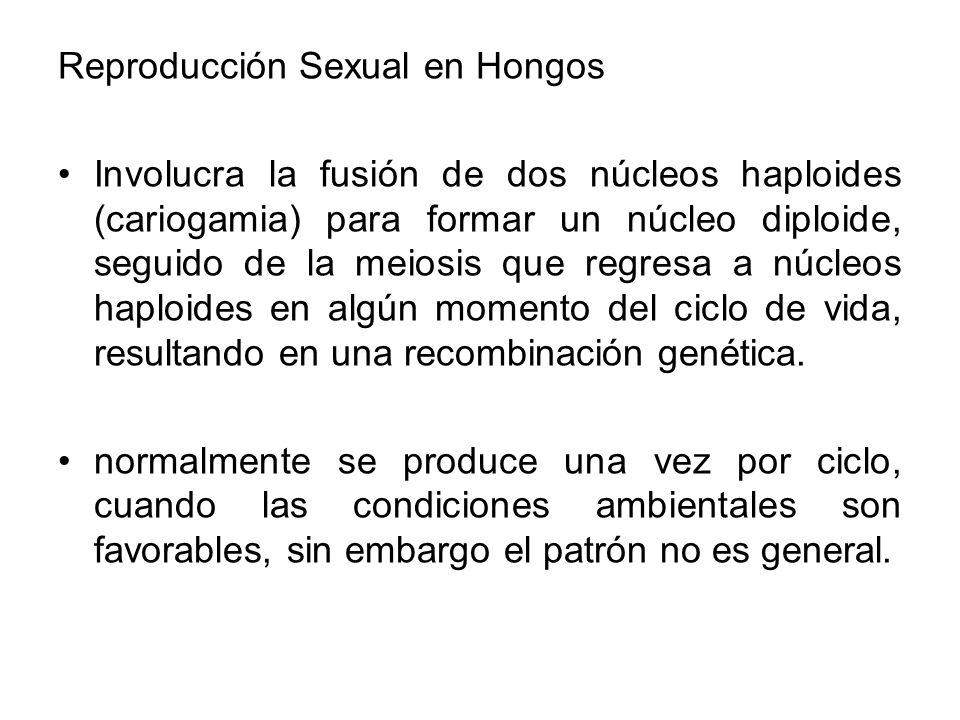 Reproducción Sexual en Hongos

• Involucra la fusión de dos núcleos haploides (cariogamia) para formar un núcleo diploide, seguido de la meiosis que regresa a núcleos haploides en algún momento del ciclo de vida, resultando en una recombinación genética.

• normalmente se produce una vez por ciclo, cuando las condiciones ambientales son favorables, sin embargo el patrón no es general.